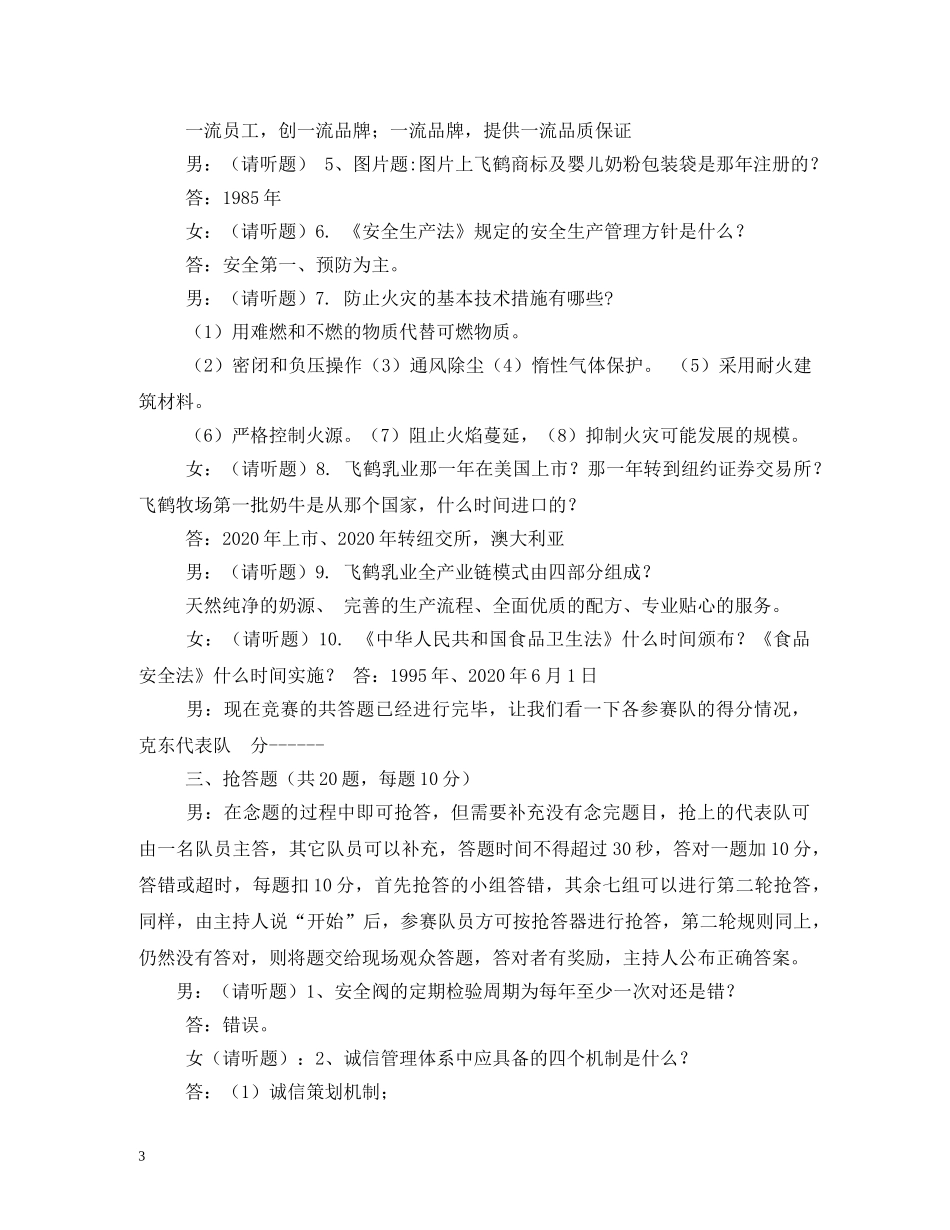 一流员工，创一流品牌；一流品牌，提供一流品质保证

男：（请听题） 5、图片题:图片上飞鹤商标及婴儿奶粉包装袋是那年注册的？

答：1985 年

女：（请听题）6. 《安全生产法》规定的安全生产管理方针是什么？

答：安全第一、预防为主。

男：（请听题）7. 防止火灾的基本技术措施有哪些?

（1）用难燃和不燃的物质代替可燃物质。

（2）密闭和负压操作（3）通风除尘（4）惰性气体保护。 （5）采用耐火建筑材料。

（6）严格控制火源。（7）阻止火焰蔓延，（8）抑制火灾可能发展的规模。

女：（请听题）8. 飞鹤乳业那一年在美国上市？那一年转到纽约证券交易所？飞鹤牧场第一批奶牛是从那个国家，什么时间进口的？

答：2020 年上市、2020 年转纽交所，澳大利亚

男：（请听题）9. 飞鹤乳业全产业链模式由四部分组成？

天然纯净的奶源、 完善的生产流程、全面优质的配方、专业贴心的服务。

女：（请听题）10. 《中华人民共和国食品卫生法》什么时间颁布？《食品安全法》什么时间实施？ 答：1995 年、2020 年 6 月 1 日

男：现在竞赛的共答题已经进行完毕，让我们看一下各参赛队的得分情况，克东代表队 分------

三、抢答题（共 20 题，每题 10 分）

男：在念题的过程中即可抢答，但需要补充没有念完题目，抢上的代表队可由一名队员主答，其它队员可以补充，答题时间不得超过 30 秒，答对一题加 10 分，答错或超时，每题扣 10 分，首先抢答的小组答错，其余七组可以进行第二轮抢答，同样，由主持人说“开始”后，参赛队员方可按抢答器进行抢答，第二轮规则同上，仍然没有答对，则将题交给现场观众答题，答对者有奖励，主持人公布正确答案。

男：（请听题）1、安全阀的定期检验周期为每年至少一次对还是错？

答：错误。

女（请听题）：2、诚信管理体系中应具备的四个机制是什么？

答：（1）诚信策划机制；

3